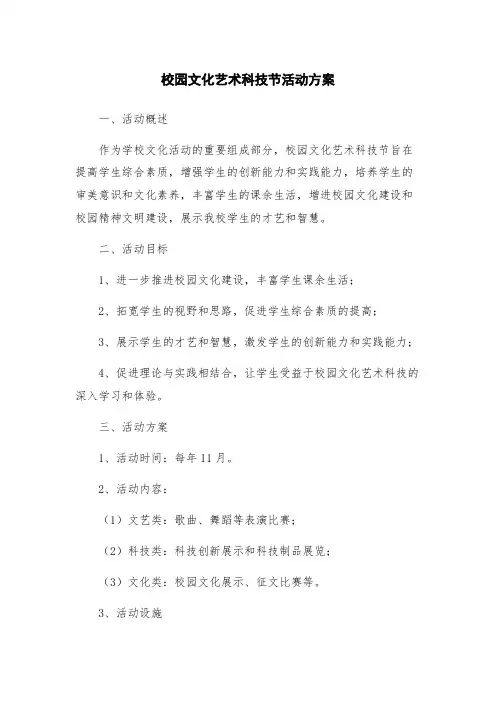 校园文化艺术科技节活动方案

一、活动概述

作为学校文化活动的重要组成部分，校园文化艺术科技节旨在提高学生综合素质，增强学生的创新能力和实践能力，培养学生的审美意识和文化素养，丰富学生的课余生活，增进校园文化建设和校园精神文明建设，展示我校学生的才艺和智慧。

二、活动目标

1、进一步推进校园文化建设，丰富学生课余生活；

2、拓宽学生的视野和思路，促进学生综合素质的提高；

3、展示学生的才艺和智慧，激发学生的创新能力和实践能力；

4、促进理论与实践相结合，让学生受益于校园文化艺术科技的深入学习和体验。

三、活动方案

1、活动时间：每年11月。

2、活动内容：

（1）文艺类：歌曲、舞蹈等表演比赛；

（2）科技类：科技创新展示和科技制品展览；

（3）文化类：校园文化展示、征文比赛等。

3、活动设施